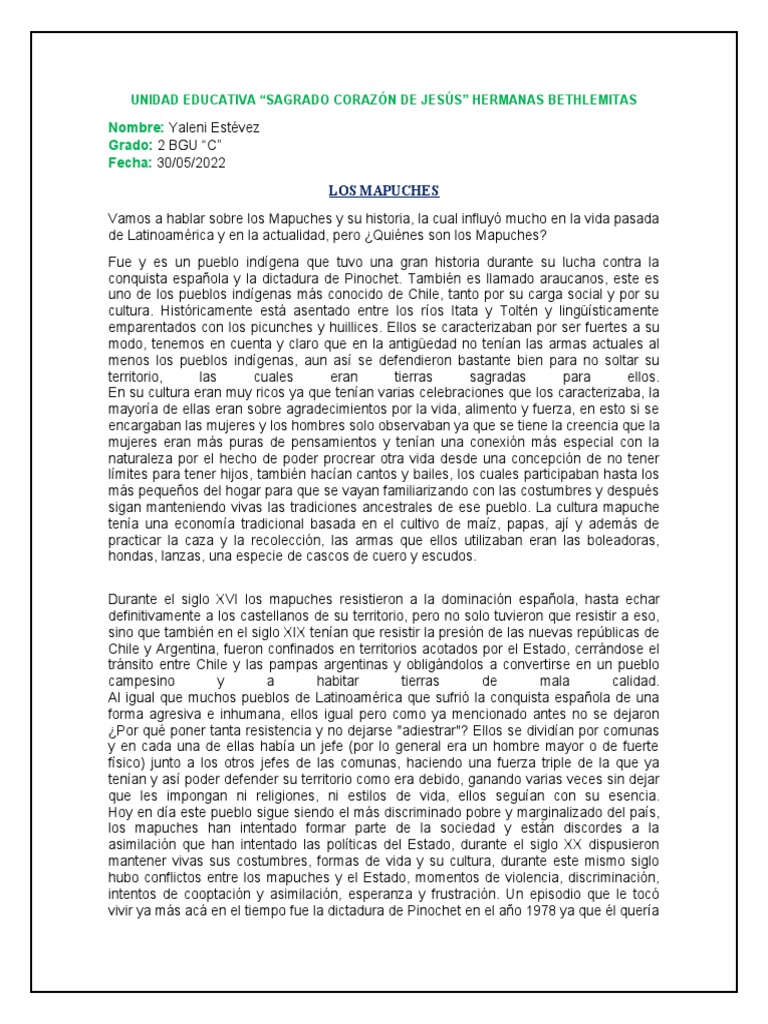 UNIDAD EDUCATIVA “SAGRADO CORAZÓN DE JESÚS” HERMANAS BETHLEMITAS

Nombre: Yaleni Estévez
Grado: 2 BGU “C”
Fecha: 30/05/2022

LOS MAPUCHES

Vamos a hablar sobre los Mapuches y su historia, la cual influyó mucho en la vida pasada de Latinoamérica y en la actualidad, pero ¿Quiénes son los Mapuches?

Fue y es un pueblo indígena que tuvo una gran historia durante su lucha contra la conquista española y la dictadura de Pinochet. También es llamado araucanos, este es uno de los pueblos indígenas más conocido de Chile, tanto por su carga social y por su cultura. Históricamente está asentado entre los ríos Itata y Toltén y lingüísticamente emparentados con los picunches y huillices. Ellos se caracterizaban por ser fuertes a su modo, tenemos en cuenta y claro que en la antigüedad no tenían las armas actuales al menos los pueblos indígenas, aun así se defendieron bastante bien para no soltar su territorio, las cuales eran tierras sagradas para ellos.
En su cultura eran muy ricos ya que tenían varias celebraciones que los caracterizaba, la mayoría de ellas eran sobre agradecimientos por la vida, alimento y fuerza, en esto si se encargaban las mujeres y los hombres solo observaban ya que se tiene la creencia que la mujeres eran más puras de pensamientos y tenían una conexión más especial con la naturaleza por el hecho de poder procrear otra vida desde una concepción de no tener límites para tener hijos, también hacían cantos y bailes, los cuales participaban hasta los más pequeños del hogar para que se vayan familiarizando con las costumbres y después sigan manteniendo vivas las tradiciones ancestrales de ese pueblo. La cultura mapuche tenía una economía tradicional basada en el cultivo de maíz, papas, ají y además de practicar la caza y la recolección, las armas que ellos utilizaban eran las boleadoras, hondas, lanzas, una especie de cascos de cuero y escudos.

Durante el siglo XVI los mapuches resistieron a la dominación española, hasta echar definitivamente a los castellanos de su territorio, pero no solo tuvieron que resistir a eso, sino que también en el siglo XIX tenían que resistir la presión de las nuevas repúblicas de Chile y Argentina, fueron confinados en territorios acotados por el Estado, cerrándose el tránsito entre Chile y las pampas argentinas y obligándolos a convertirse en un pueblo campesino y a habitar tierras de mala calidad.
Al igual que muchos pueblos de Latinoamérica que sufrió la conquista española de una forma agresiva e inhumana, ellos igual pero como ya mencionado antes no se dejaron ¿Por qué poner tanta resistencia y no dejarse "adiestrar"? Ellos se dividían por comunas y en cada una de ellas había un jefe (por lo general era un hombre mayor o de fuerte físico) junto a los otros jefes de las comunas, haciendo una fuerza triple de la que ya tenían y así poder defender su territorio como era debido, ganando varias veces sin dejar que les impongan ni religiones, ni estilos de vida, ellos seguían con su esencia.
Hoy en día este pueblo sigue siendo el más discriminado pobre y marginalizado del país, los mapuches han intentado formar parte de la sociedad y están discordes a la asimilación que han intentado las políticas del Estado, durante el siglo XX dispusieron mantener vivas sus costumbres, formas de vida y su cultura, durante este mismo siglo hubo conflictos entre los mapuches y el Estado, momentos de violencia, discriminación, intentos de cooptación y asimilación, esperanza y frustración. Un episodio que le tocó vivir ya más acá en el tiempo fue la dictadura de Pinochet en el año 1978 ya que él quería